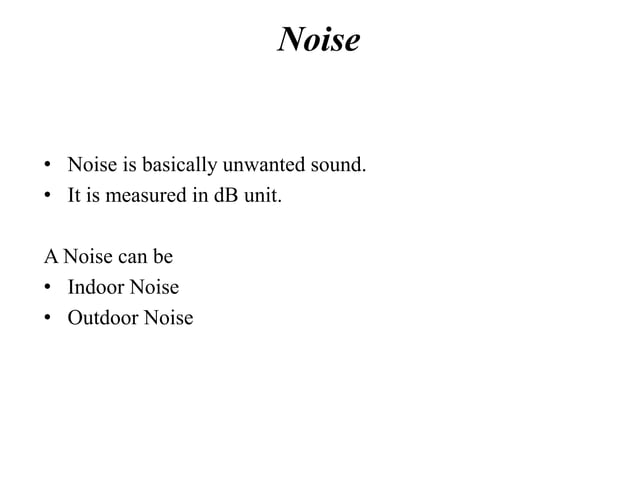 Noise

• Noise is basically unwanted sound.
• It is measured in dB unit.

A Noise can be
• Indoor Noise
• Outdoor Noise